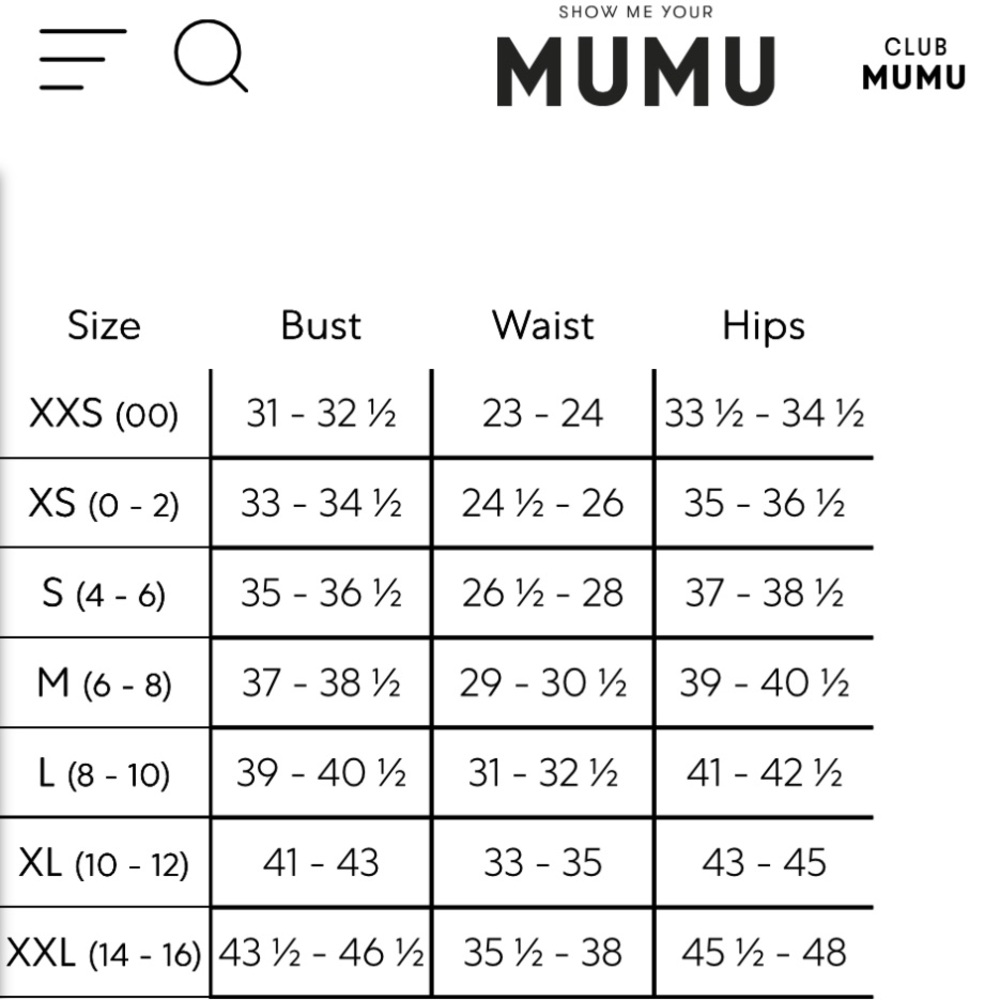 SHOW ME YOUR
MUMU

CLUB
MUMU

| Size | Bust | Waist | Hips |
|---|---|---|---|
| XXS (00) | 31 - 32 ½ | 23 - 24 | 33 ½ - 34 ½ |
| XS (0 - 2) | 33 - 34 ½ | 24 ½ - 26 | 35 - 36 ½ |
| S (4 - 6) | 35 - 36 ½ | 26 ½ - 28 | 37 - 38 ½ |
| M (6 - 8) | 37 - 38 ½ | 29 - 30 ½ | 39 - 40 ½ |
| L (8 - 10) | 39 - 40 ½ | 31 - 32 ½ | 41 - 42 ½ |
| XL (10 - 12) | 41 - 43 | 33 - 35 | 43 - 45 |
| XXL (14 - 16) | 43 ½ - 46 ½ | 35 ½ - 38 | 45 ½ - 48 |